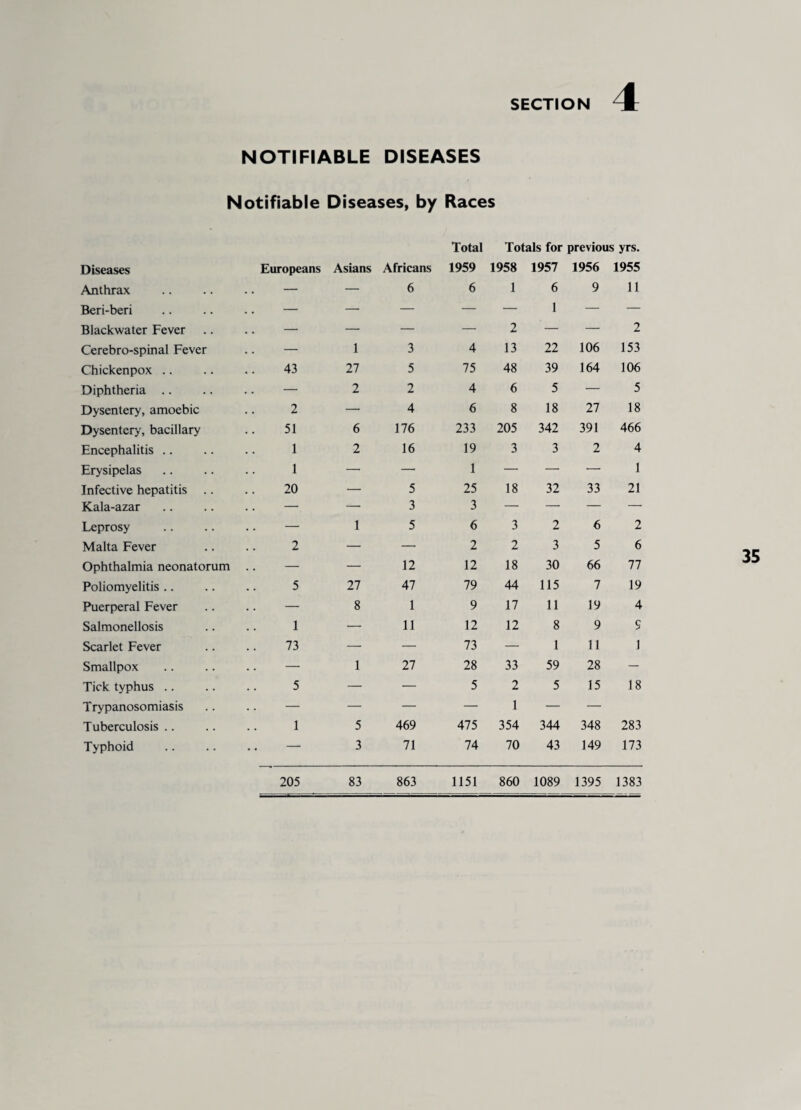 SECTION 4

NOTIFIABLE DISEASES

Notifiable Diseases, by Races

| Diseases | Europeans | Asians | Africans | Total 1959 | Totals for previous yrs. 1958 | 1957 | 1956 | 1955 |
|---|---|---|---|---|---|---|---|---|
| Anthrax | — | — | 6 | 6 | 1 | 6 | 9 | 11 |
| Beri-beri | — | — | — | — | — | 1 | — | — |
| Blackwater Fever | — | — | — | — | 2 | — | — | 2 |
| Cerebro-spinal Fever | — | 1 | 3 | 4 | 13 | 22 | 106 | 153 |
| Chickenpox | 43 | 27 | 5 | 75 | 48 | 39 | 164 | 106 |
| Diphtheria | — | 2 | 2 | 4 | 6 | 5 | — | 5 |
| Dysentery, amoebic | 2 | — | 4 | 6 | 8 | 18 | 27 | 18 |
| Dysentery, bacillary | 51 | 6 | 176 | 233 | 205 | 342 | 391 | 466 |
| Encephalitis | 1 | 2 | 16 | 19 | 3 | 3 | 2 | 4 |
| Erysipelas | 1 | — | — | 1 | — | — | — | 1 |
| Infective hepatitis | 20 | — | 5 | 25 | 18 | 32 | 33 | 21 |
| Kala-azar | — | — | 3 | 3 | — | — | — | — |
| Leprosy | — | 1 | 5 | 6 | 3 | 2 | 6 | 2 |
| Malta Fever | 2 | — | — | 2 | 2 | 3 | 5 | 6 |
| Ophthalmia neonatorum | — | — | 12 | 12 | 18 | 30 | 66 | 77 |
| Poliomyelitis | 5 | 27 | 47 | 79 | 44 | 115 | 7 | 19 |
| Puerperal Fever | — | 8 | 1 | 9 | 17 | 11 | 19 | 4 |
| Salmonellosis | 1 | — | 11 | 12 | 12 | 8 | 9 | 9 |
| Scarlet Fever | 73 | — | — | 73 | — | 1 | 11 | 1 |
| Smallpox | — | 1 | 27 | 28 | 33 | 59 | 28 | — |
| Tick typhus | 5 | — | — | 5 | 2 | 5 | 15 | 18 |
| Trypanosomiasis | — | — | — | — | 1 | — | — | |
| Tuberculosis | 1 | 5 | 469 | 475 | 354 | 344 | 348 | 283 |
| Typhoid | — | 3 | 71 | 74 | 70 | 43 | 149 | 173 |
| | 205 | 83 | 863 | 1151 | 860 | 1089 | 1395 | 1383 |

35